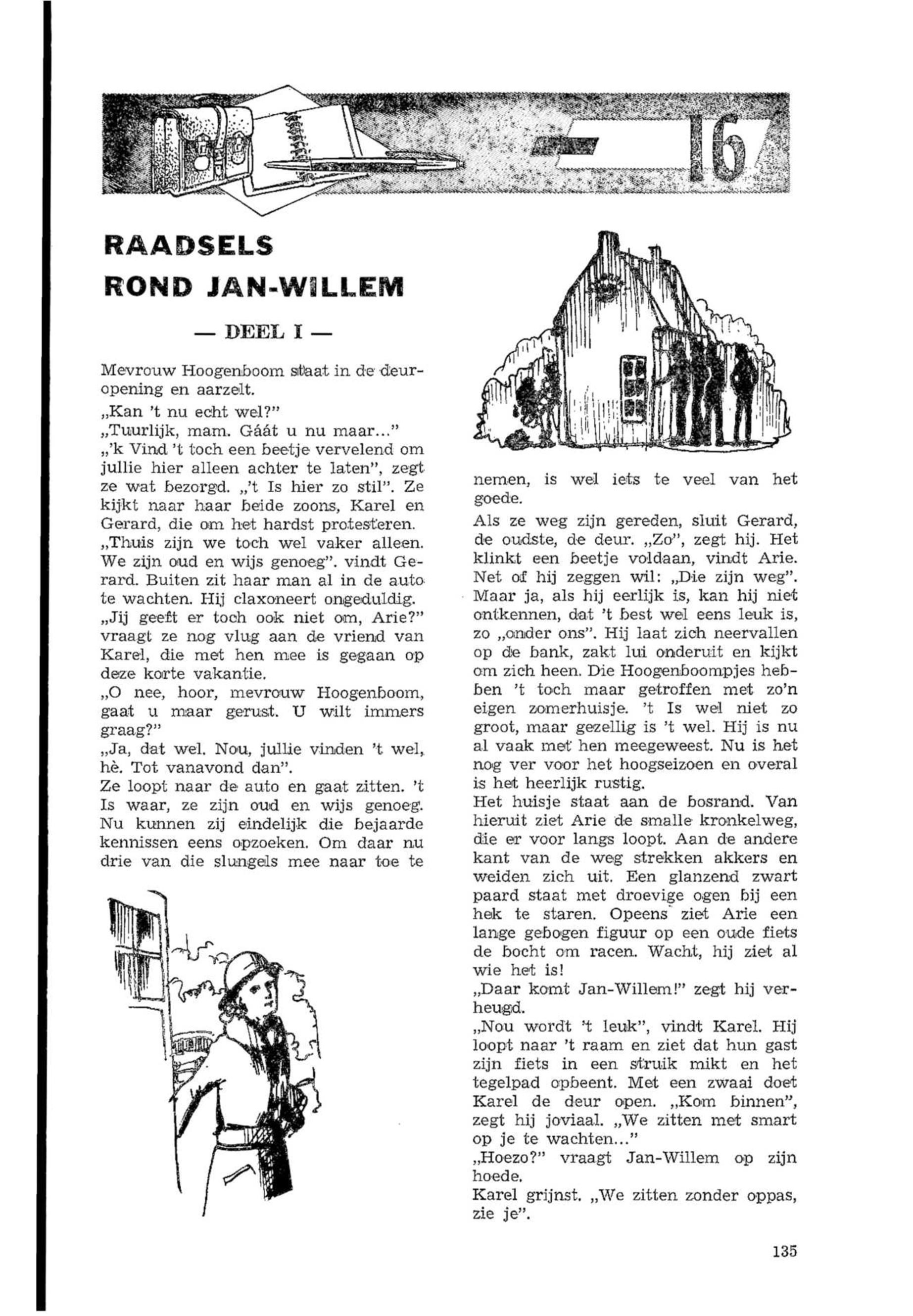 16

RAADSELS ROND JAN-WILLEM

— DEEL I —

Mevrouw Hoogenboom staat in de deuropening en aarzelt.
„Kan 't nu echt wel?"
„Tuurlijk, mam. Gáát u nu maar..."
„'k Vind 't toch een beetje vervelend om jullie hier alleen achter te laten", zegt ze wat bezorgd. „'t Is hier zo stil". Ze kijkt naar haar beide zoons, Karel en Gerard, die om het hardst protesteren.
„Thuis zijn we toch wel vaker alleen. We zijn oud en wijs genoeg". vindt Gerard. Buiten zit haar man al in de auto te wachten. Hij claxoneert ongeduldig.
„Jij geeft er toch ook niet om, Arie?" vraagt ze nog vlug aan de vriend van Karel, die met hen mee is gegaan op deze korte vakantie.
„O nee, hoor, mevrouw Hoogenboom, gaat u maar gerust. U wilt immers graag?"
„Ja, dat wel. Nou, jullie vinden 't wel, hè. Tot vanavond dan".
Ze loopt naar de auto en gaat zitten. 't Is waar, ze zijn oud en wijs genoeg. Nu kunnen zij eindelijk die bejaarde kennissen eens opzoeken. Om daar nu drie van die slungels mee naar toe te nemen, is wel iets te veel van het goede.
Als ze weg zijn gereden, sluit Gerard, de oudste, de deur. „Zo", zegt hij. Het klinkt een beetje voldaan, vindt Arie. Net of hij zeggen wil: „Die zijn weg". Maar ja, als hij eerlijk is, kan hij niet ontkennen, dat 't best wel eens leuk is, zo „onder ons". Hij laat zich neervallen op de bank, zakt lui onderuit en kijkt om zich heen. Die Hoogenboompjes hebben 't toch maar getroffen met zo'n eigen zomerhuisje. 't Is wel niet zo groot, maar gezellig is 't wel. Hij is nu al vaak met hen meegeweest. Nu is het nog ver voor het hoogseizoen en overal is het heerlijk rustig.
Het huisje staat aan de bosrand. Van hieruit ziet Arie de smalle kronkelweg, die er voor langs loopt. Aan de andere kant van de weg strekken akkers en weiden zich uit. Een glanzend zwart paard staat met droevige ogen bij een hek te staren. Opeens ziet Arie een lange gebogen figuur op een oude fiets de bocht om racen. Wacht, hij ziet al wie het is!
„Daar komt Jan-Willem!" zegt hij verheugd.
„Nou wordt 't leuk", vindt Karel. Hij loopt naar 't raam en ziet dat hun gast zijn fiets in een struik mikt en het tegelpad opbeent. Met een zwaai doet Karel de deur open. „Kom binnen", zegt hij joviaal. „We zitten met smart op je te wachten..."
„Hoezo?" vraagt Jan-Willem op zijn hoede.
Karel grijnst. „We zitten zonder oppas, zie je".

135